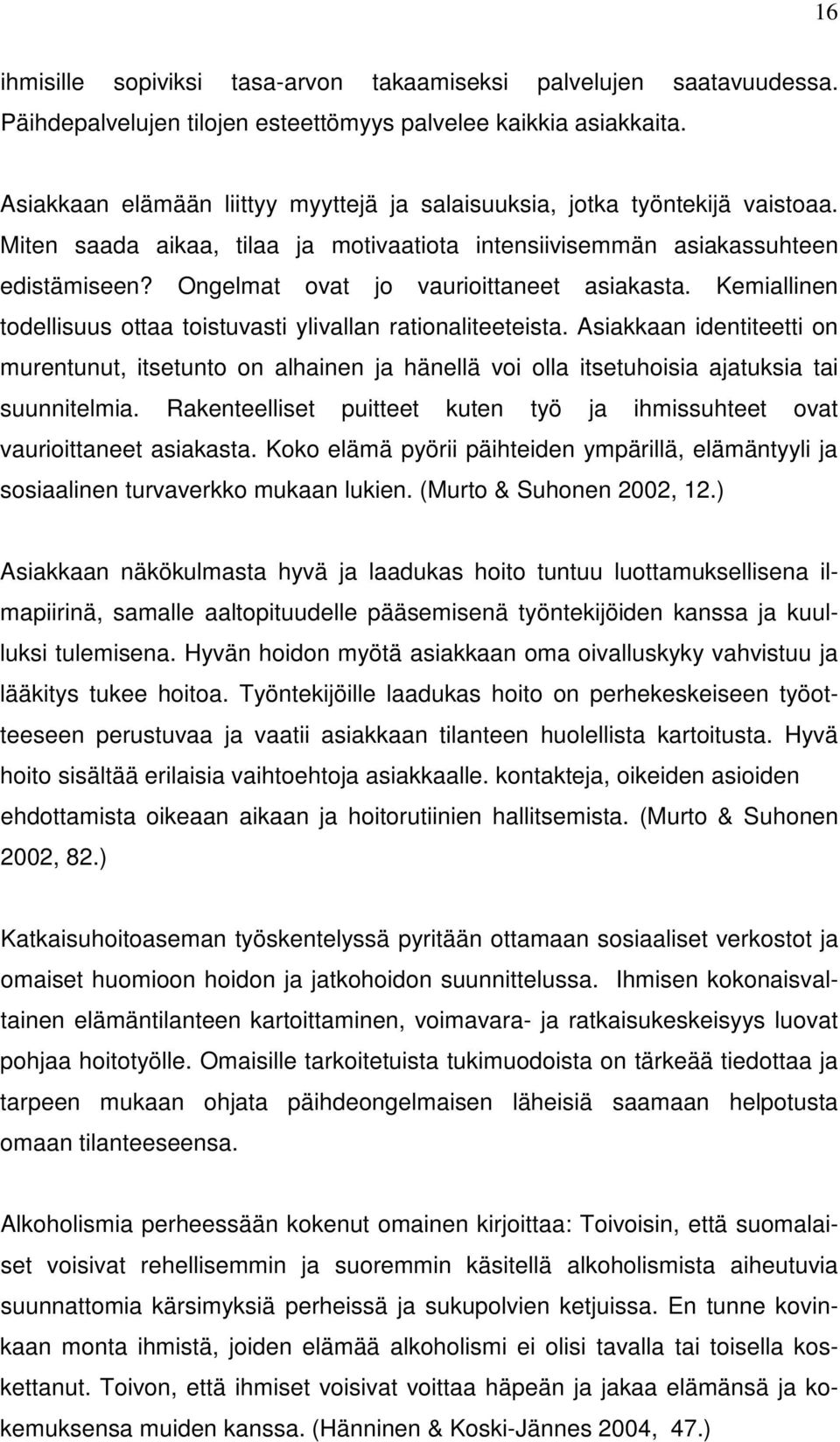 16

ihmisille sopiviksi tasa-arvon takaamiseksi palvelujen saatavuudessa. Päihdepalvelujen tilojen esteettömyys palvelee kaikkia asiakkaita.

Asiakkaan elämään liittyy myyttejä ja salaisuuksia, jotka työntekijä vaistoaa. Miten saada aikaa, tilaa ja motivaatiota intensiivisemmän asiakassuhteen edistämiseen? Ongelmat ovat jo vaurioittaneet asiakasta. Kemiallinen todellisuus ottaa toistuvasti ylivallan rationaliteeteista. Asiakkaan identiteetti on murentunut, itsetunto on alhainen ja hänellä voi olla itsetuhoisia ajatuksia tai suunnitelmia. Rakenteelliset puitteet kuten työ ja ihmissuhteet ovat vaurioittaneet asiakasta. Koko elämä pyörii päihteiden ympärillä, elämäntyyli ja sosiaalinen turvaverkko mukaan lukien. (Murto & Suhonen 2002, 12.)

Asiakkaan näkökulmasta hyvä ja laadukas hoito tuntuu luottamuksellisena ilmapiirinä, samalle aaltopituudelle pääsemisenä työntekijöiden kanssa ja kuulluksi tulemisena. Hyvän hoidon myötä asiakkaan oma oivalluskyky vahvistuu ja lääkitys tukee hoitoa. Työntekijöille laadukas hoito on perhekeskeiseen työotteeseen perustuvaa ja vaatii asiakkaan tilanteen huolellista kartoitusta. Hyvä hoito sisältää erilaisia vaihtoehtoja asiakkaalle. kontakteja, oikeiden asioiden ehdottamista oikeaan aikaan ja hoitorutiinien hallitsemista. (Murto & Suhonen 2002, 82.)

Katkaisuhoitoaseman työskentelyssä pyritään ottamaan sosiaaliset verkostot ja omaiset huomioon hoidon ja jatkohoidon suunnittelussa. Ihmisen kokonaisvaltainen elämäntilanteen kartoittaminen, voimavara- ja ratkaisukeskeisyys luovat pohjaa hoitotyölle. Omaisille tarkoitetuista tukimuodoista on tärkeää tiedottaa ja tarpeen mukaan ohjata päihdeongelmaisen läheisiä saamaan helpotusta omaan tilanteeseensa.

Alkoholismia perheessään kokenut omainen kirjoittaa: Toivoisin, että suomalaiset voisivat rehellisemmin ja suoremmin käsitellä alkoholismista aiheutuvia suunnattomia kärsimyksiä perheissä ja sukupolvien ketjuissa. En tunne kovinkaan monta ihmistä, joiden elämää alkoholismi ei olisi tavalla tai toisella koskettanut. Toivon, että ihmiset voisivat voittaa häpeän ja jakaa elämänsä ja kokemuksensa muiden kanssa. (Hänninen & Koski-Jännes 2004, 47.)